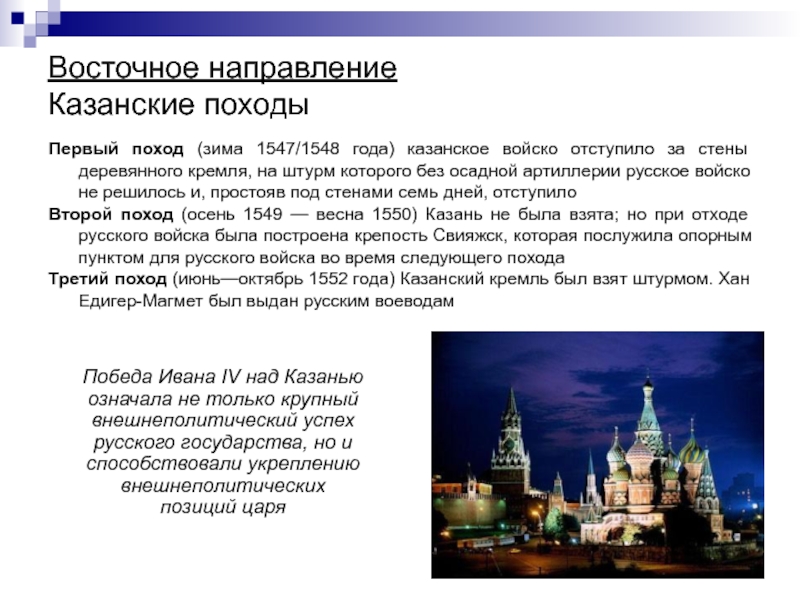 Восточное направление
Казанские походы

Первый поход (зима 1547/1548 года) казанское войско отступило за стены деревянного кремля, на штурм которого без осадной артиллерии русское войско не решилось и, простояв под стенами семь дней, отступило

Второй поход (осень 1549 — весна 1550) Казань не была взята; но при отходе русского войска была построена крепость Свияжск, которая послужила опорным пунктом для русского войска во время следующего похода

Третий поход (июнь—октябрь 1552 года) Казанский кремль был взят штурмом. Хан Едигер-Магмет был выдан русским воеводам

Победа Ивана IV над Казанью означала не только крупный внешнеполитический успех русского государства, но и способствовали укреплению внешнеполитических позиций царя